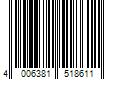 4 006381 518611